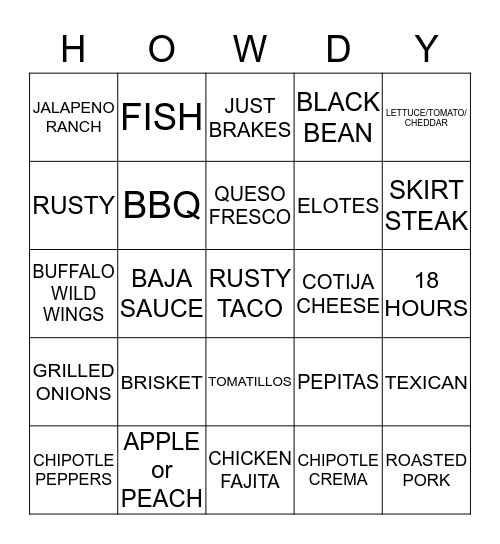 | H | O | W | D | Y |
|---|---|---|---|---|
| JALAPENO RANCH | FISH | JUST BRAKES | BLACK BEAN | LETTUCE/TOMATO/ CHEDDAR |
| RUSTY | BBQ | QUESO FRESCO | ELOTES | SKIRT STEAK |
| BUFFALO WILD WINGS | BAJA SAUCE | RUSTY TACO | COTIJA CHEESE | 18 HOURS |
| GRILLED ONIONS | BRISKET | TOMATILLOS | PEPITAS | TEXICAN |
| CHIPOTLE PEPPERS | APPLE or PEACH | CHICKEN FAJITA | CHIPOTLE CREMA | ROASTED PORK |